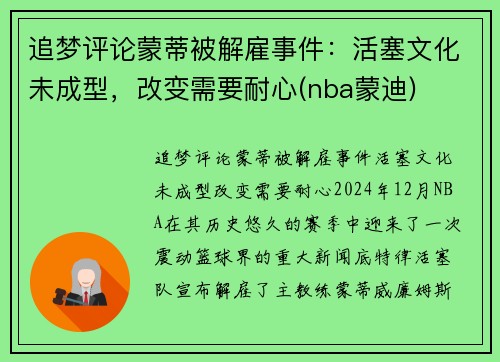 追梦评论蒙蒂被解雇事件：活塞文化未成型，改变需要耐心(nba蒙迪)

追梦评论蒙蒂被解雇事件活塞文化未成型改变需要耐心2024年12月NBA在其历史悠久的赛季中迎来了一次震动篮球界的重大新闻底特律活塞队宣布解雇了主教练蒙蒂威廉姆斯